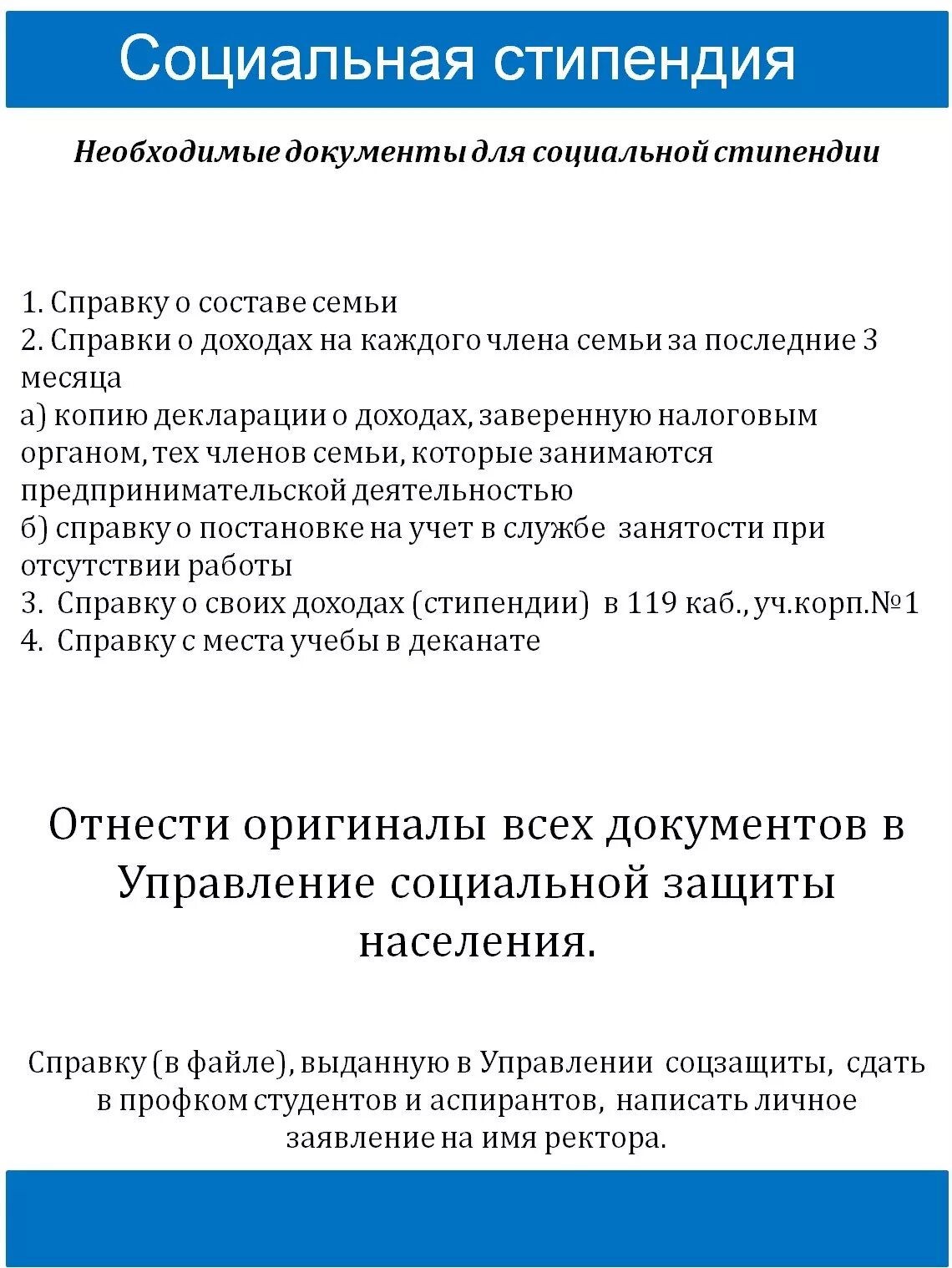 Социальная стипендия

Необходимые документы для социальной стипендии

1. Справку о составе семьи
2. Справки о доходах на каждого члена семьи за последние 3 месяца
а) копию декларации о доходах, заверенную налоговым органом, тех членов семьи, которые занимаются предпринимательской деятельностью
б) справку о постановке на учет в службе занятости при отсутствии работы
3. Справку о своих доходах (стипендии) в 119 каб., уч.корп.№1
4. Справку с места учебы в деканате

Отнести оригиналы всех документов в Управление социальной защиты населения.

Справку (в файле), выданную в Управлении соцзащиты, сдать в профком студентов и аспирантов, написать личное заявление на имя ректора.